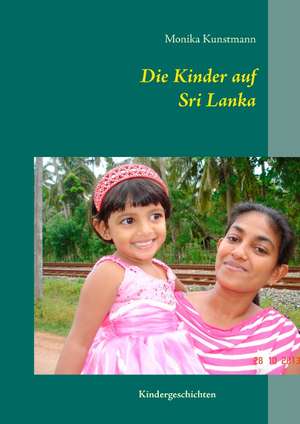 Monika Kunstmann

Die Kinder auf Sri Lanka

28 10 2013

Kindergeschichten